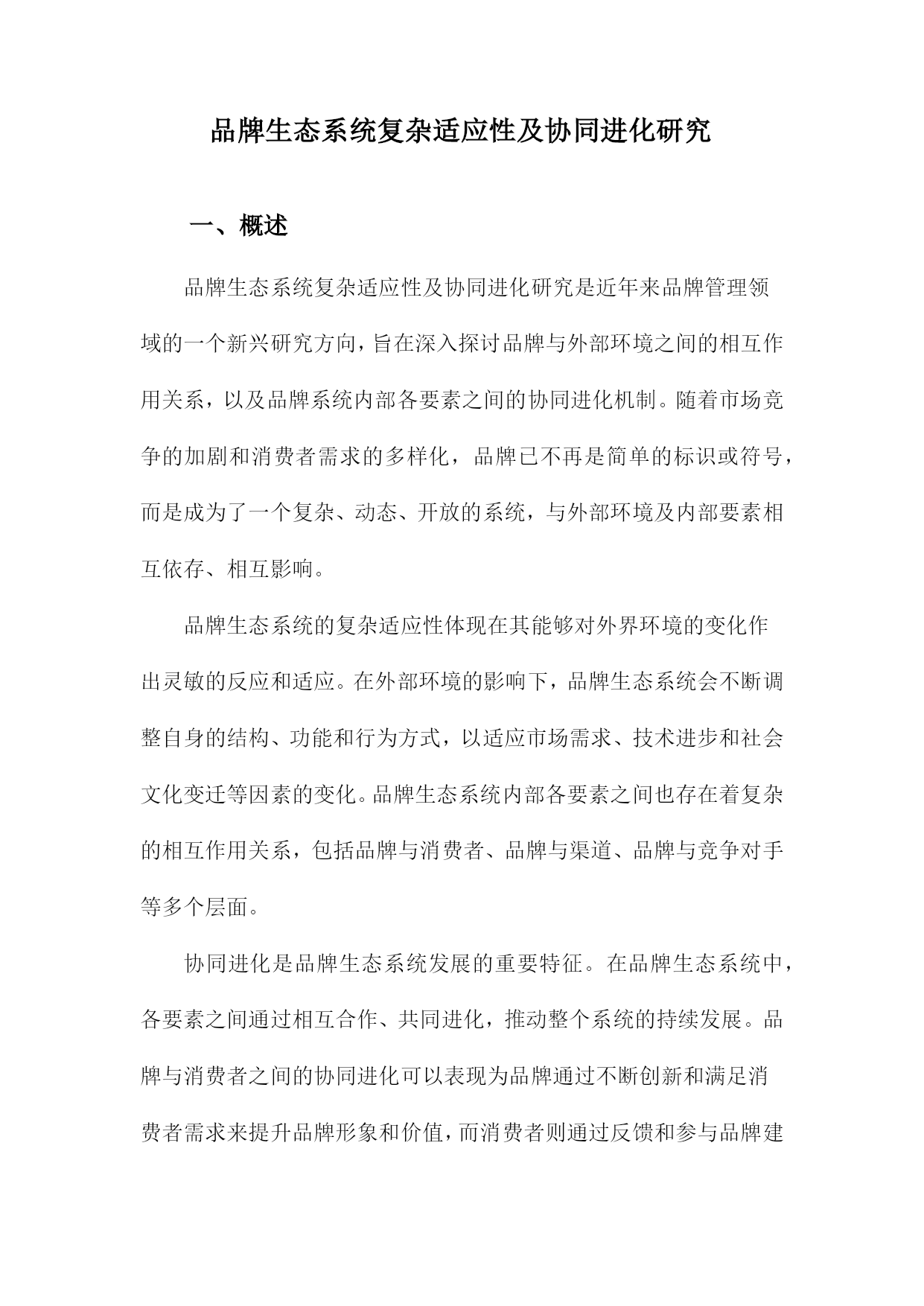 品牌生态系统复杂适应性及协同进化研究

一、概述

品牌生态系统复杂适应性及协同进化研究是近年来品牌管理领域的一个新兴研究方向，旨在深入探讨品牌与外部环境之间的相互作用关系，以及品牌系统内部各要素之间的协同进化机制。随着市场竞争的加剧和消费者需求的多样化，品牌已不再是简单的标识或符号，而是成为了一个复杂、动态、开放的系统，与外部环境及内部要素相互依存、相互影响。

品牌生态系统的复杂适应性体现在其能够对外界环境的变化作出灵敏的反应和适应。在外部环境的影响下，品牌生态系统会不断调整自身的结构、功能和行为方式，以适应市场需求、技术进步和社会文化变迁等因素的变化。品牌生态系统内部各要素之间也存在着复杂的相互作用关系，包括品牌与消费者、品牌与渠道、品牌与竞争对手等多个层面。

协同进化是品牌生态系统发展的重要特征。在品牌生态系统中，各要素之间通过相互合作、共同进化，推动整个系统的持续发展。品牌与消费者之间的协同进化可以表现为品牌通过不断创新和满足消费者需求来提升品牌形象和价值，而消费者则通过反馈和参与品牌建